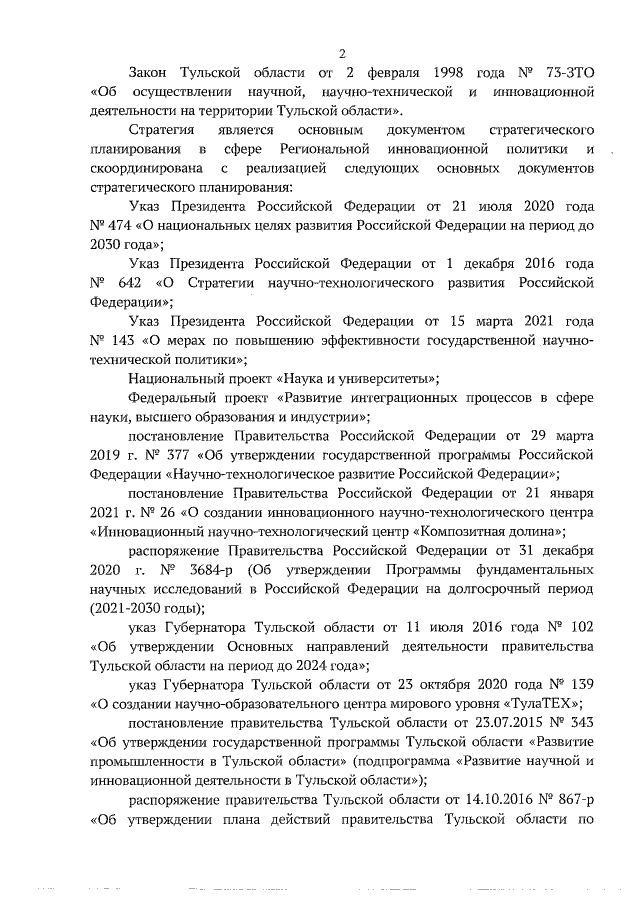 2

Закон Тульской области от 2 февраля 1998 года № 73-ЗТО «Об осуществлении научной, научно-технической и инновационной деятельности на территории Тульской области».

Стратегия является основным документом стратегического планирования в сфере Региональной инновационной политики и скоординирована с реализацией следующих основных документов стратегического планирования:

Указ Президента Российской Федерации от 21 июля 2020 года № 474 «О национальных целях развития Российской Федерации на период до 2030 года»;

Указ Президента Российской Федерации от 1 декабря 2016 года № 642 «О Стратегии научно-технологического развития Российской Федерации»;

Указ Президента Российской Федерации от 15 марта 2021 года № 143 «О мерах по повышению эффективности государственной научно-технической политики»;

Национальный проект «Наука и университеты»;

Федеральный проект «Развитие интеграционных процессов в сфере науки, высшего образования и индустрии»;

постановление Правительства Российской Федерации от 29 марта 2019 г. № 377 «Об утверждении государственной программы Российской Федерации «Научно-технологическое развитие Российской Федерации»;

постановление Правительства Российской Федерации от 21 января 2021 г. № 26 «О создании инновационного научно-технологического центра «Инновационный научно-технологический центр «Композитная долина»;

распоряжение Правительства Российской Федерации от 31 декабря 2020 г. № 3684-р (Об утверждении Программы фундаментальных научных исследований в Российской Федерации на долгосрочный период (2021-2030 годы);

указ Губернатора Тульской области от 11 июля 2016 года № 102 «Об утверждении Основных направлений деятельности правительства Тульской области на период до 2024 года»;

указ Губернатора Тульской области от 23 октября 2020 года № 139 «О создании научно-образовательного центра мирового уровня «ТулаТЕХ»;

постановление правительства Тульской области от 23.07.2015 № 343 «Об утверждении государственной программы Тульской области «Развитие промышленности в Тульской области» (подпрограмма «Развитие научной и инновационной деятельности в Тульской области»);

распоряжение правительства Тульской области от 14.10.2016 № 867-р «Об утверждении плана действий правительства Тульской области по